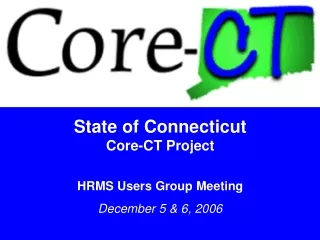 Core-CT

State of Connecticut
Core-CT Project

HRMS Users Group Meeting

December 5 & 6, 2006